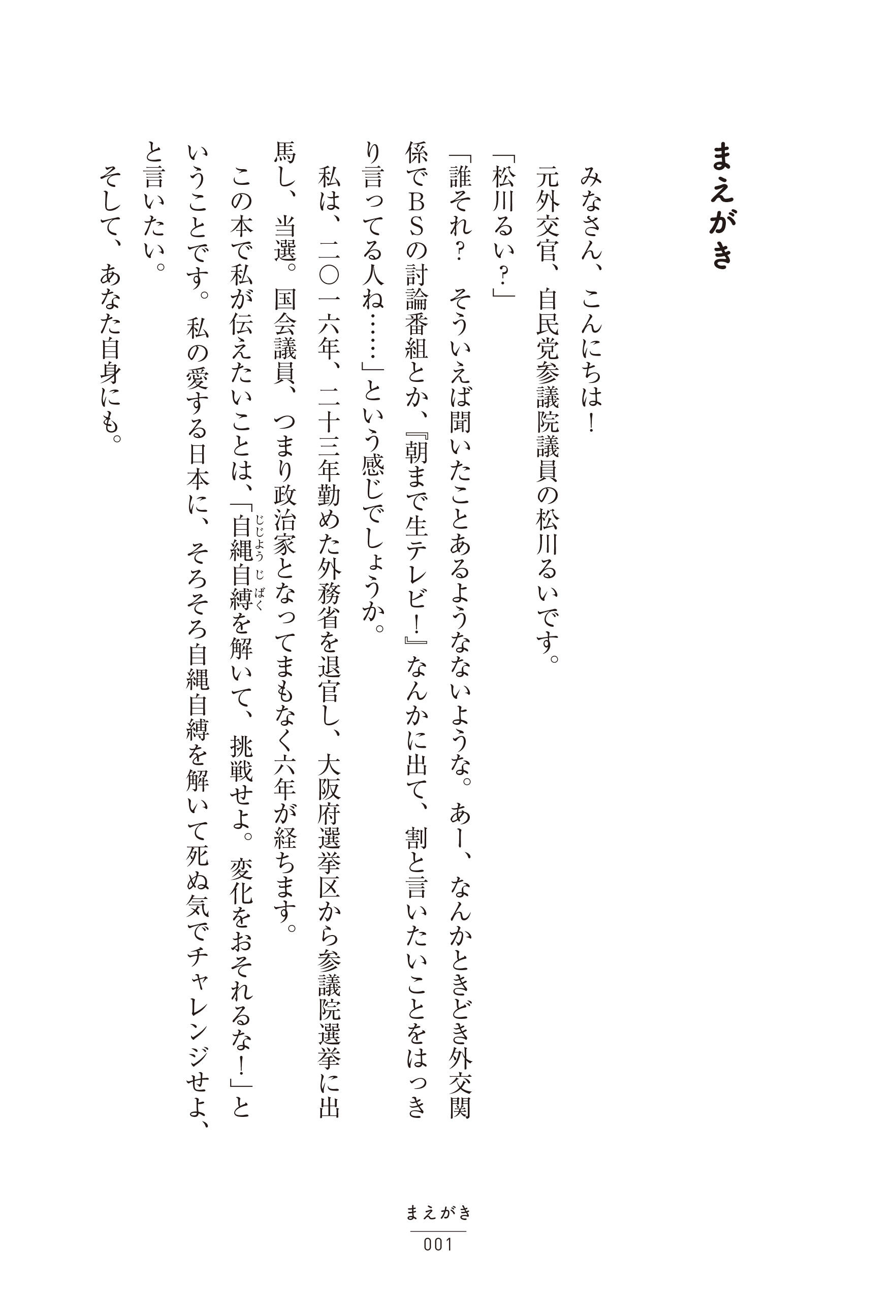 まえがき

みなさん、こんにちは！
元外交官、自民党参議院議員の松川るいです。
「松川るい？」
「誰それ？　そういえば聞いたことあるようなないような。あー、なんかときどき外交関係でＢＳの討論番組とか、『朝まで生テレビ！』なんかに出て、割と言いたいことをはっきり言ってる人ね……」という感じでしょうか。
私は、二〇一六年、二十三年勤めた外務省を退官し、大阪府選挙区から参議院選挙に出馬し、当選。国会議員、つまり政治家となってまもなく六年が経ちます。
この本で私が伝えたいことは、「自縄自縛（じじょうじばく）を解いて、挑戦せよ。変化をおそれるな！」ということです。私の愛する日本に、そろそろ自縄自縛を解いて死ぬ気でチャレンジせよ、と言いたい。
そして、あなた自身にも。

まえがき
001